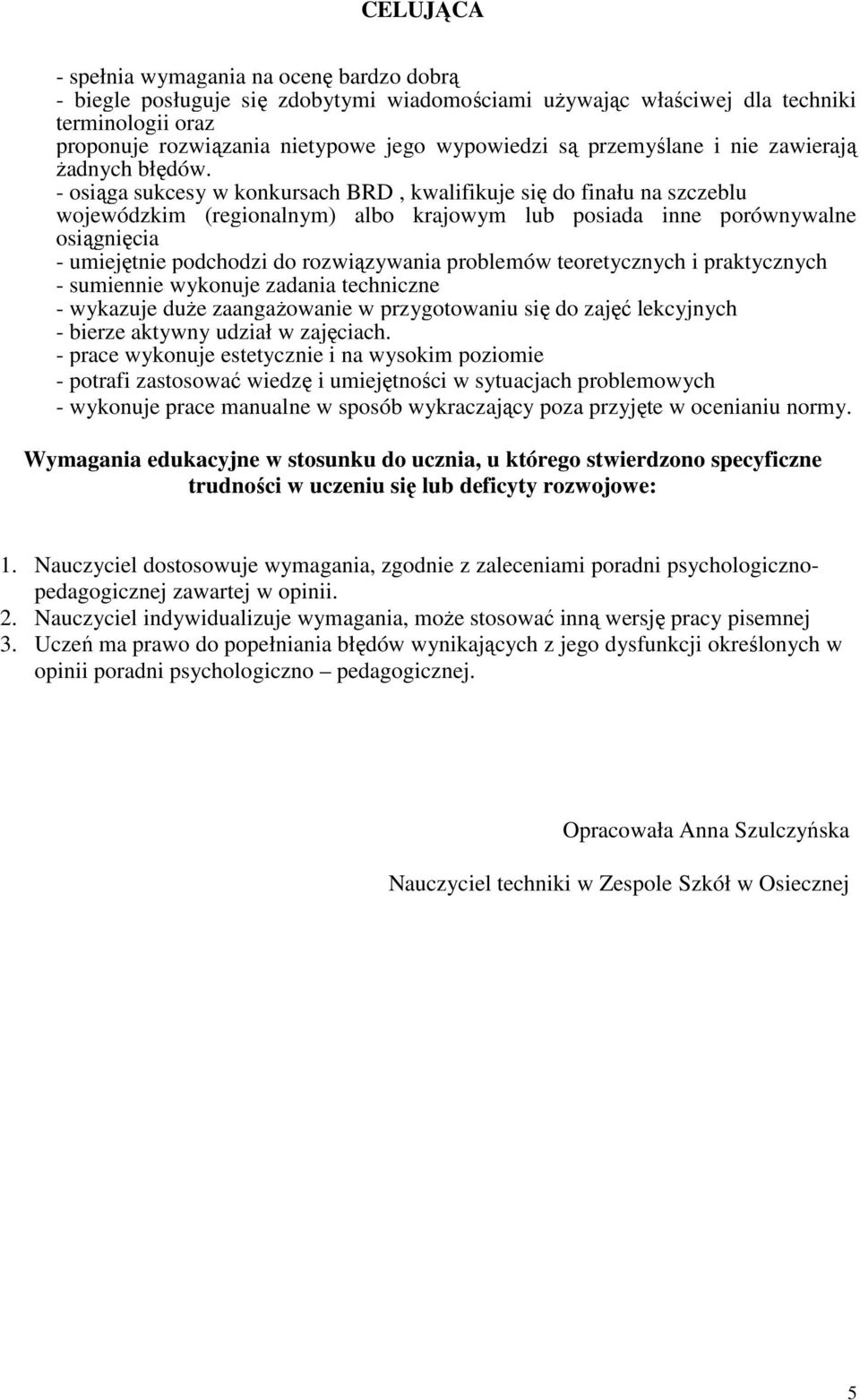 CELUJĄCA

- spełnia wymagania na ocenę bardzo dobrą
- biegle posługuje się zdobytymi wiadomościami używając właściwej dla techniki terminologii oraz
proponuje rozwiązania nietypowe jego wypowiedzi są przemyślane i nie zawierają żadnych błędów.
- osiąga sukcesy w konkursach BRD , kwalifikuje się do finału na szczeblu wojewódzkim (regionalnym) albo krajowym lub posiada inne porównywalne osiągnięcia
- umiejętnie podchodzi do rozwiązywania problemów teoretycznych i praktycznych
- sumiennie wykonuje zadania techniczne
- wykazuje duże zaangażowanie w przygotowaniu się do zajęć lekcyjnych
- bierze aktywny udział w zajęciach.
- prace wykonuje estetycznie i na wysokim poziomie
- potrafi zastosować wiedzę i umiejętności w sytuacjach problemowych
- wykonuje prace manualne w sposób wykraczający poza przyjęte w ocenianiu normy.

Wymagania edukacyjne w stosunku do ucznia, u którego stwierdzono specyficzne trudności w uczeniu się lub deficyty rozwojowe:

1. Nauczyciel dostosowuje wymagania, zgodnie z zaleceniami poradni psychologiczno-pedagogicznej zawartej w opinii.
2. Nauczyciel indywidualizuje wymagania, może stosować inną wersję pracy pisemnej
3. Uczeń ma prawo do popełniania błędów wynikających z jego dysfunkcji określonych w opinii poradni psychologiczno – pedagogicznej.

Opracowała Anna Szulczyńska

Nauczyciel techniki w Zespole Szkół w Osiecznej

5